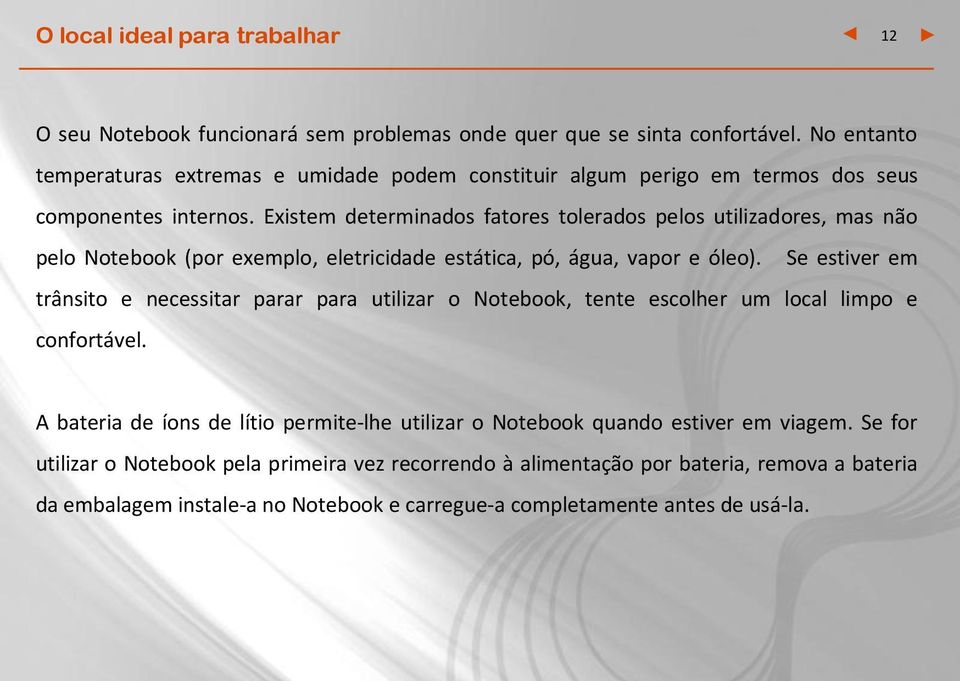 O local ideal para trabalhar

◄ 12 ►

O seu Notebook funcionará sem problemas onde quer que se sinta confortável. No entanto temperaturas extremas e umidade podem constituir algum perigo em termos dos seus componentes internos. Existem determinados fatores tolerados pelos utilizadores, mas não pelo Notebook (por exemplo, eletricidade estática, pó, água, vapor e óleo). Se estiver em trânsito e necessitar parar para utilizar o Notebook, tente escolher um local limpo e confortável.

A bateria de íons de lítio permite-lhe utilizar o Notebook quando estiver em viagem. Se for utilizar o Notebook pela primeira vez recorrendo à alimentação por bateria, remova a bateria da embalagem instale-a no Notebook e carregue-a completamente antes de usá-la.